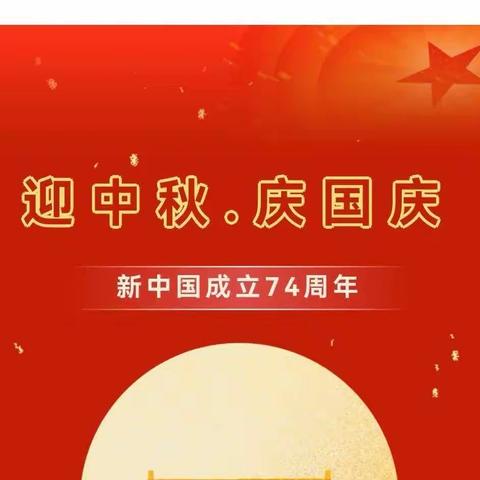 迎中秋。庆国庆

新中国成立74周年